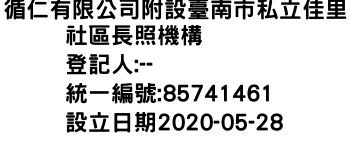 循仁有限公司附設臺南市私立佳里社區長照機構
登記人:--
統一編號:85741461
設立日期2020-05-28